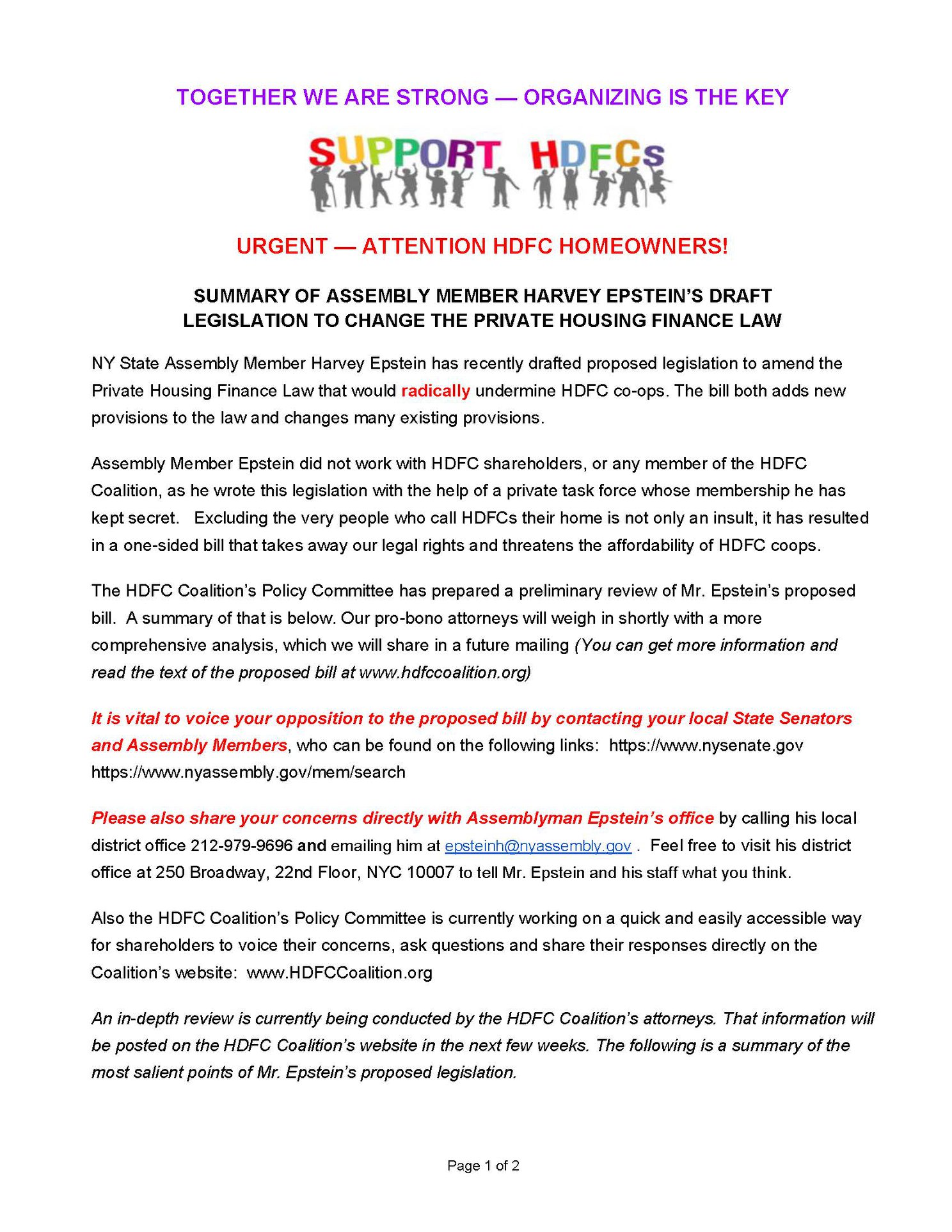 TOGETHER WE ARE STRONG — ORGANIZING IS THE KEY

SUPPORT HDFCs

URGENT — ATTENTION HDFC HOMEOWNERS!

SUMMARY OF ASSEMBLY MEMBER HARVEY EPSTEIN'S DRAFT LEGISLATION TO CHANGE THE PRIVATE HOUSING FINANCE LAW

NY State Assembly Member Harvey Epstein has recently drafted proposed legislation to amend the Private Housing Finance Law that would radically undermine HDFC co-ops. The bill both adds new provisions to the law and changes many existing provisions.

Assembly Member Epstein did not work with HDFC shareholders, or any member of the HDFC Coalition, as he wrote this legislation with the help of a private task force whose membership he has kept secret. Excluding the very people who call HDFCs their home is not only an insult, it has resulted in a one-sided bill that takes away our legal rights and threatens the affordability of HDFC coops.

The HDFC Coalition's Policy Committee has prepared a preliminary review of Mr. Epstein's proposed bill. A summary of that is below. Our pro-bono attorneys will weigh in shortly with a more comprehensive analysis, which we will share in a future mailing (You can get more information and read the text of the proposed bill at www.hdfccoalition.org)

It is vital to voice your opposition to the proposed bill by contacting your local State Senators and Assembly Members, who can be found on the following links: https://www.nysenate.gov https://www.nyassembly.gov/mem/search

Please also share your concerns directly with Assemblyman Epstein's office by calling his local district office 212-979-9696 and emailing him at epsteinh@nyassembly.gov . Feel free to visit his district office at 250 Broadway, 22nd Floor, NYC 10007 to tell Mr. Epstein and his staff what you think.

Also the HDFC Coalition's Policy Committee is currently working on a quick and easily accessible way for shareholders to voice their concerns, ask questions and share their responses directly on the Coalition's website: www.HDFCCoalition.org

An in-depth review is currently being conducted by the HDFC Coalition's attorneys. That information will be posted on the HDFC Coalition's website in the next few weeks. The following is a summary of the most salient points of Mr. Epstein's proposed legislation.

Page 1 of 2